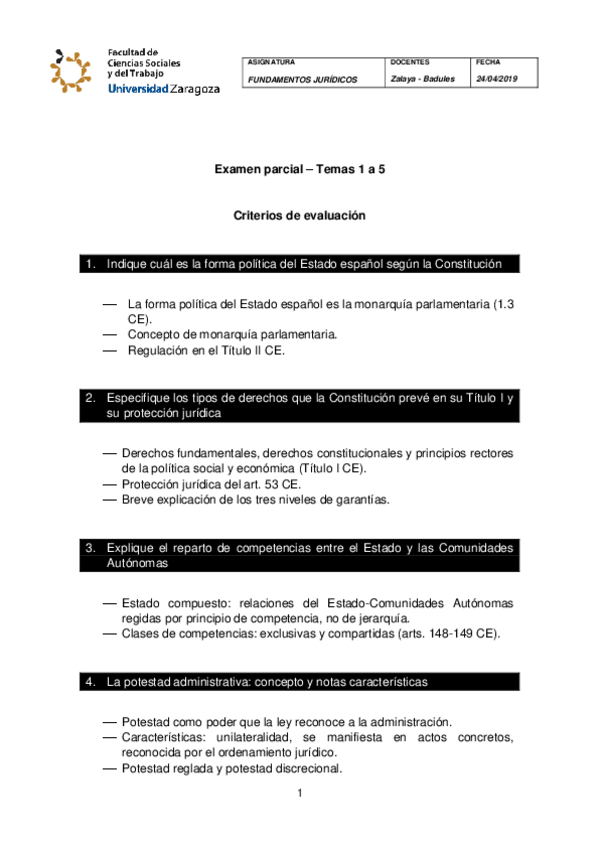 Facultad de Ciencias Sociales y del Trabajo
Universidad Zaragoza

| ASIGNATURA | DOCENTES | FECHA |
|---|---|---|
| FUNDAMENTOS JURÍDICOS | Zalaya - Badules | 24/04/2019 |

Examen parcial – Temas 1 a 5

Criterios de evaluación

1. Indique cuál es la forma política del Estado español según la Constitución

— La forma política del Estado español es la monarquía parlamentaria (1.3 CE).
— Concepto de monarquía parlamentaria.
— Regulación en el Título II CE.

2. Especifique los tipos de derechos que la Constitución prevé en su Título I y su protección jurídica

— Derechos fundamentales, derechos constitucionales y principios rectores de la política social y económica (Título I CE).
— Protección jurídica del art. 53 CE.
— Breve explicación de los tres niveles de garantías.

3. Explique el reparto de competencias entre el Estado y las Comunidades Autónomas

— Estado compuesto: relaciones del Estado-Comunidades Autónomas regidas por principio de competencia, no de jerarquía.
— Clases de competencias: exclusivas y compartidas (arts. 148-149 CE).

4. La potestad administrativa: concepto y notas características

— Potestad como poder que la ley reconoce a la administración.
— Características: unilateralidad, se manifiesta en actos concretos, reconocida por el ordenamiento jurídico.
— Potestad reglada y potestad discrecional.

1